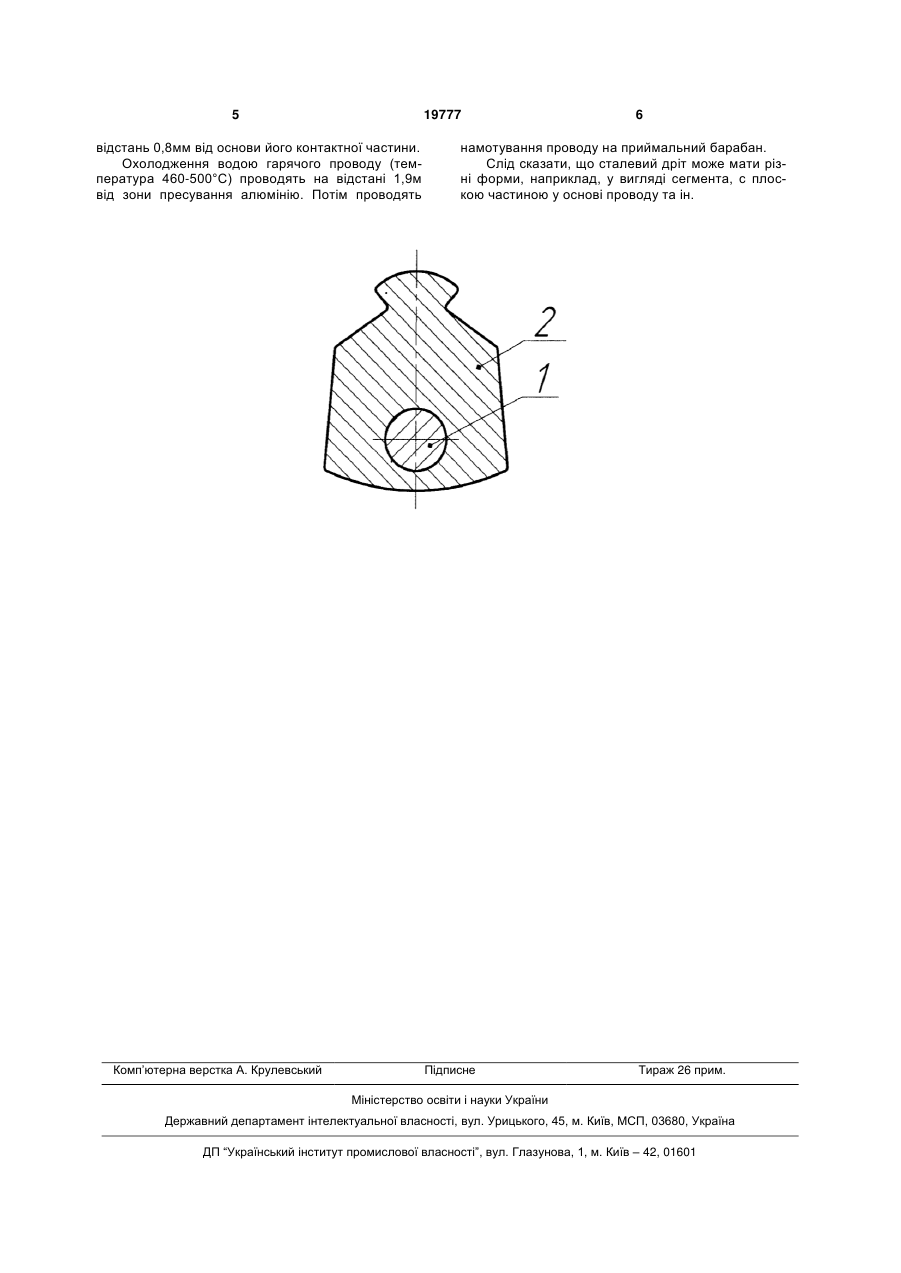 5 19777 6

відстань 0,8мм від основи його контактної частини.

Охолодження водою гарячого проводу (температура 460-500°С) проводять на відстані 1,9м від зони пресування алюмінію. Потім проводять намотування проводу на приймальний барабан.

Слід сказати, що сталевий дріт може мати різні форми, наприклад, у вигляді сегмента, с плоскою частиною у основі проводу та ін.

2

1

Комп'ютерна верстка А. Крулевський Підписне Тираж 26 прим.

Міністерство освіти і науки України

Державний департамент інтелектуальної власності, вул. Урицького, 45, м. Київ, МСП, 03680, Україна

ДП "Український інститут промислової власності", вул. Глазунова, 1, м. Київ – 42, 01601